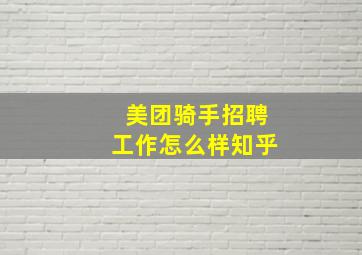 美团骑手招聘
工作怎么样知乎